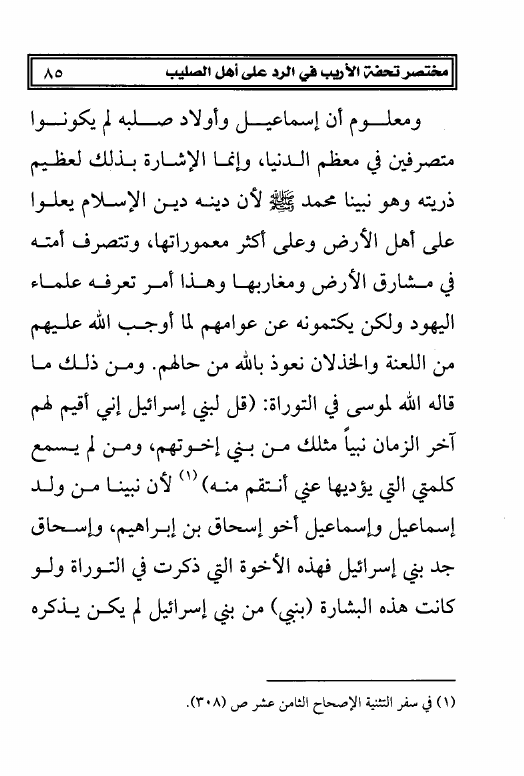 مختصر تحفة الأريب في الرد على أهل الصليب ٨٥

ومعلوم أن إسماعيل وأولاد صلبه لم يكونوا متصرفين في معظم الدنيا، وإنما الإشارة بذلك لعظيم ذريته وهو نبينا محمد ﷺ لأن دينه دين الإسلام يعلوا على أهل الأرض وعلى أكثر معموراتها، وتتصرف أمته في مشارق الأرض ومغاربها وهذا أمر تعرفه علماء اليهود ولكن يكتمونه عن عوامهم لما أوجب الله عليهم من اللعنة والخذلان نعوذ بالله من حالهم. ومن ذلك ما قاله الله لموسى في التوراة: (قل لبني إسرائيل إني أقيم لهم آخر الزمان نبياً مثلك من بني إخوتهم، ومن لم يسمع كلمتي التي يؤديها عني أنتقم منه) (١) لأن نبينا من ولد إسماعيل وإسماعيل أخو إسحاق بن إبراهيم، وإسحاق جد بني إسرائيل فهذه الأخوة التي ذكرت في التوراة ولو كانت هذه البشارة (بنبي) من بني إسرائيل لم يكن يذكره

(١) في سفر التثنية الإصحاح الثامن عشر ص (٣٠٨).